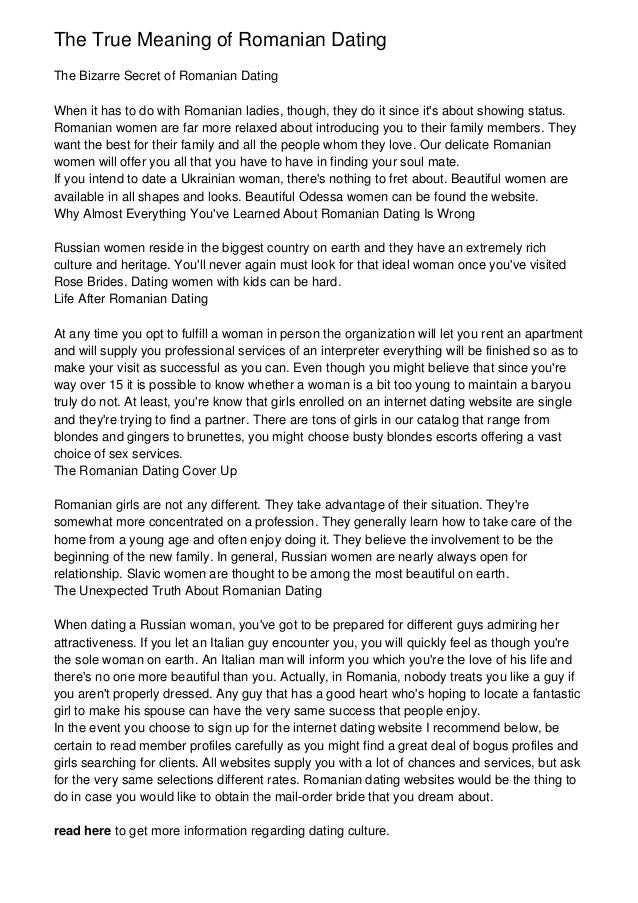 The True Meaning of Romanian Dating

The Bizarre Secret of Romanian Dating

When it has to do with Romanian ladies, though, they do it since it's about showing status. Romanian women are far more relaxed about introducing you to their family members. They want the best for their family and all the people whom they love. Our delicate Romanian women will offer you all that you have to have in finding your soul mate.
If you intend to date a Ukrainian woman, there's nothing to fret about. Beautiful women are available in all shapes and looks. Beautiful Odessa women can be found the website.
Why Almost Everything You've Learned About Romanian Dating Is Wrong

Russian women reside in the biggest country on earth and they have an extremely rich culture and heritage. You'll never again must look for that ideal woman once you've visited Rose Brides. Dating women with kids can be hard.
Life After Romanian Dating

At any time you opt to fulfill a woman in person the organization will let you rent an apartment and will supply you professional services of an interpreter everything will be finished so as to make your visit as successful as you can. Even though you might believe that since you're way over 15 it is possible to know whether a woman is a bit too young to maintain a baryou truly do not. At least, you're know that girls enrolled on an internet dating website are single and they're trying to find a partner. There are tons of girls in our catalog that range from blondes and gingers to brunettes, you might choose busty blondes escorts offering a vast choice of sex services.
The Romanian Dating Cover Up

Romanian girls are not any different. They take advantage of their situation. They're somewhat more concentrated on a profession. They generally learn how to take care of the home from a young age and often enjoy doing it. They believe the involvement to be the beginning of the new family. In general, Russian women are nearly always open for relationship. Slavic women are thought to be among the most beautiful on earth.
The Unexpected Truth About Romanian Dating

When dating a Russian woman, you've got to be prepared for different guys admiring her attractiveness. If you let an Italian guy encounter you, you will quickly feel as though you're the sole woman on earth. An Italian man will inform you which you're the love of his life and there's no one more beautiful than you. Actually, in Romania, nobody treats you like a guy if you aren't properly dressed. Any guy that has a good heart who's hoping to locate a fantastic girl to make his spouse can have the very same success that people enjoy.
In the event you choose to sign up for the internet dating website I recommend below, be certain to read member profiles carefully as you might find a great deal of bogus profiles and girls searching for clients. All websites supply you with a lot of chances and services, but ask for the very same selections different rates. Romanian dating websites would be the thing to do in case you would like to obtain the mail-order bride that you dream about.

read here to get more information regarding dating culture.